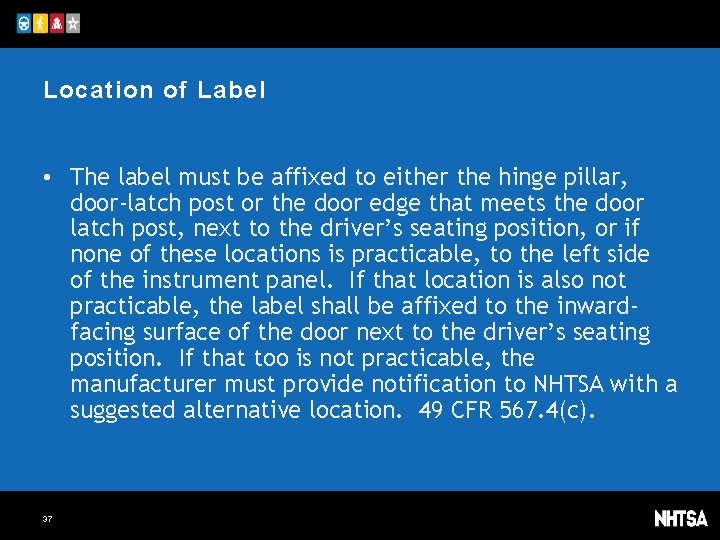 Location of Label

• The label must be affixed to either the hinge pillar, door-latch post or the door edge that meets the door latch post, next to the driver's seating position, or if none of these locations is practicable, to the left side of the instrument panel. If that location is also not practicable, the label shall be affixed to the inward-facing surface of the door next to the driver's seating position. If that too is not practicable, the manufacturer must provide notification to NHTSA with a suggested alternative location. 49 CFR 567.4(c).

37

NHTSA